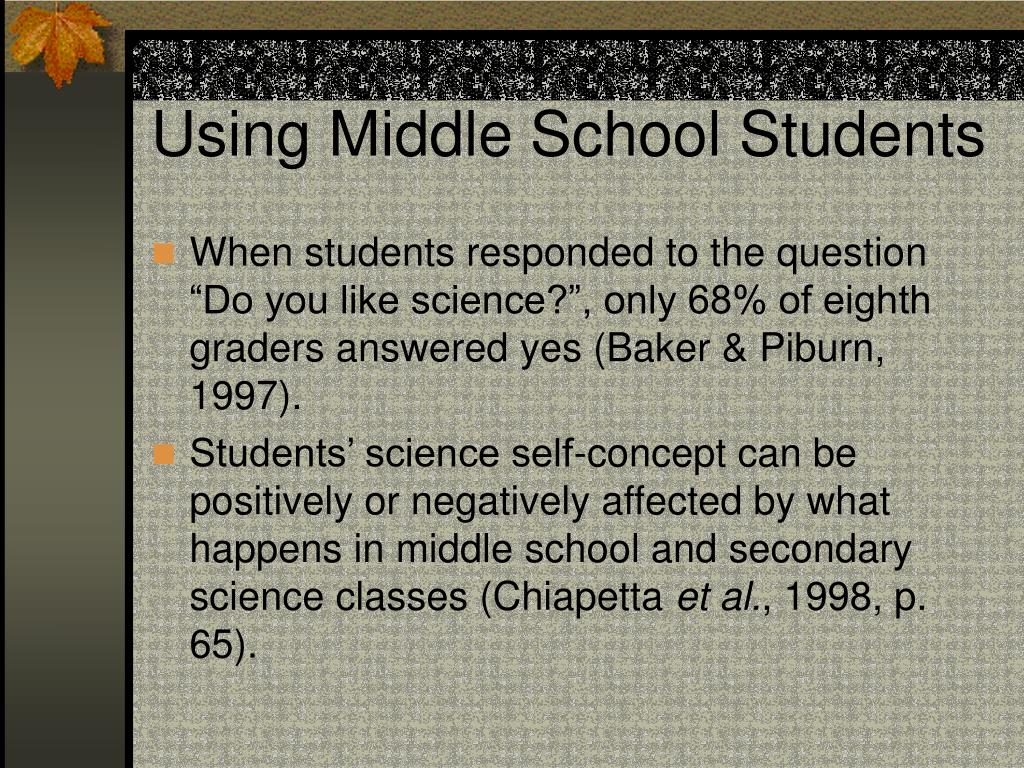 Using Middle School Students

When students responded to the question “Do you like science?”, only 68% of eighth graders answered yes (Baker & Piburn, 1997).

Students’ science self-concept can be positively or negatively affected by what happens in middle school and secondary science classes (Chiapetta et al., 1998, p. 65).